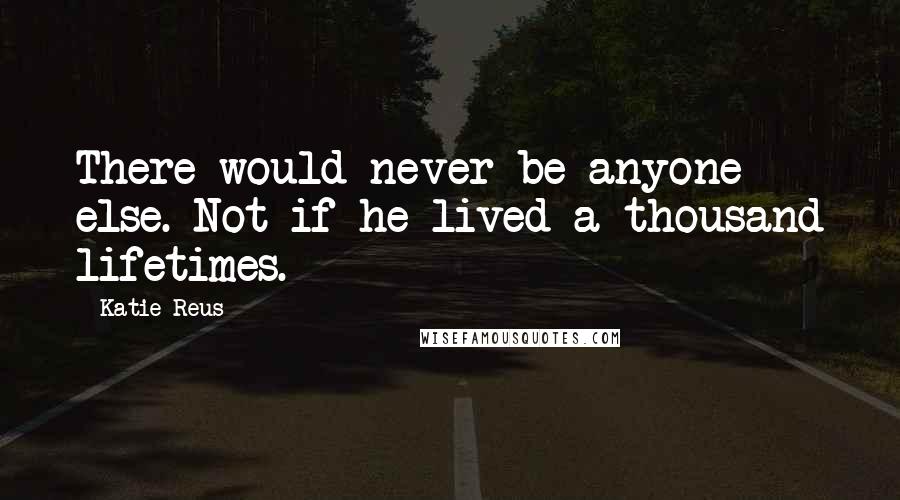 There would never be anyone else. Not if he lived a thousand lifetimes.

Katie Reus

WISEFAMOUSQUOTES.COM